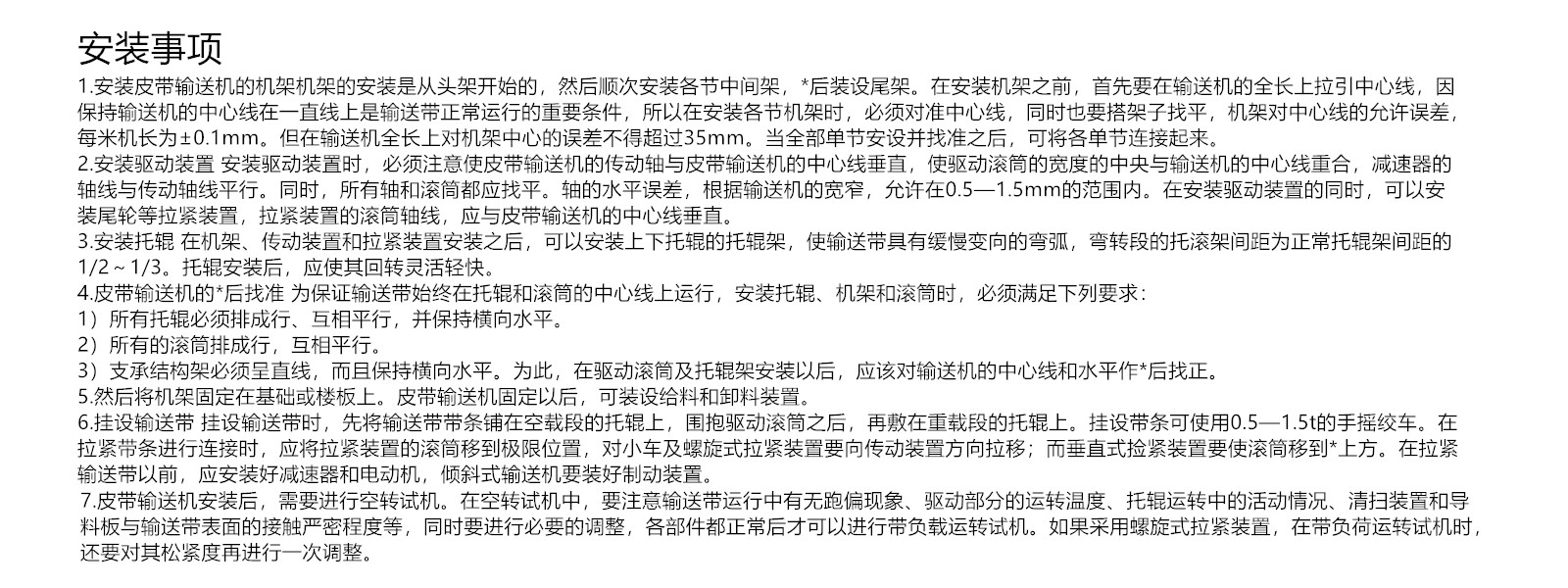 安装事项

1.安装皮带输送机的机架机架的安装是从头架开始的，然后顺次安装各节中间架，*后装设尾架。在安装机架之前，首先要在输送机的全长上拉引中心线，因保持输送机的中心线在一直线上是输送带正常运行的重要条件，所以在安装各节机架时，必须对准中心线，同时也要搭架子找平，机架对中心线的允许误差，每米机长为±0.1mm。但在输送机全长上对机架中心的误差不得超过35mm。当全部单节安设并找准之后，可将各单节连接起来。

2.安装驱动装置 安装驱动装置时，必须注意使皮带输送机的传动轴与皮带输送机的中心线垂直，使驱动滚筒的宽度的中央与输送机的中心线重合，减速器的轴线与传动轴线平行。同时，所有轴和滚筒都应找平。轴的水平误差，根据输送机的宽窄，允许在0.5—1.5mm的范围内。在安装驱动装置的同时，可以安装尾轮等拉紧装置，拉紧装置的滚筒轴线，应与皮带输送机的中心线垂直。

3.安装托辊 在机架、传动装置和拉紧装置安装之后，可以安装上下托辊的托辊架，使输送带具有缓慢变向的弯弧，弯转段的托滚架间距为正常托辊架间距的1/2～1/3。托辊安装后，应使其回转灵活轻快。

4.皮带输送机的*后找准 为保证输送带始终在托辊和滚筒的中心线上运行，安装托辊、机架和滚筒时，必须满足下列要求：

1）所有托辊必须排成行、互相平行，并保持横向水平。

2）所有的滚筒排成行，互相平行。

3）支承结构架必须呈直线，而且保持横向水平。为此，在驱动滚筒及托辊架安装以后，应该对输送机的中心线和水平作*后找正。

5.然后将机架固定在基础或楼板上。皮带输送机固定以后，可装设给料和卸料装置。

6.挂设输送带 挂设输送带时，先将输送带带条铺在空载段的托辊上，围抱驱动滚筒之后，再敷在重载段的托辊上。挂设带条可使用0.5—1.5t的手摇绞车。在拉紧带条进行连接时，应将拉紧装置的滚筒移到极限位置，对小车及螺旋式拉紧装置要向传动装置方向拉移；而垂直式捡紧装置要使滚筒移到*上方。在拉紧输送带以前，应安装好减速器和电动机，倾斜式输送机要装好制动装置。

7.皮带输送机安装后，需要进行空转试机。在空转试机中，要注意输送带运行中有无跑偏现象、驱动部分的运转温度、托辊运转中的活动情况、清扫装置和导料板与输送带表面的接触严密程度等，同时要进行必要的调整，各部件都正常后才可以进行带负载运转试机。如果采用螺旋式拉紧装置，在带负荷运转试机时，还要对其松紧度再进行一次调整。